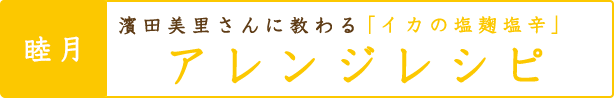 睦月

濱田美里さんに教わる「イカの塩麹塩辛」
アレンジレシピ